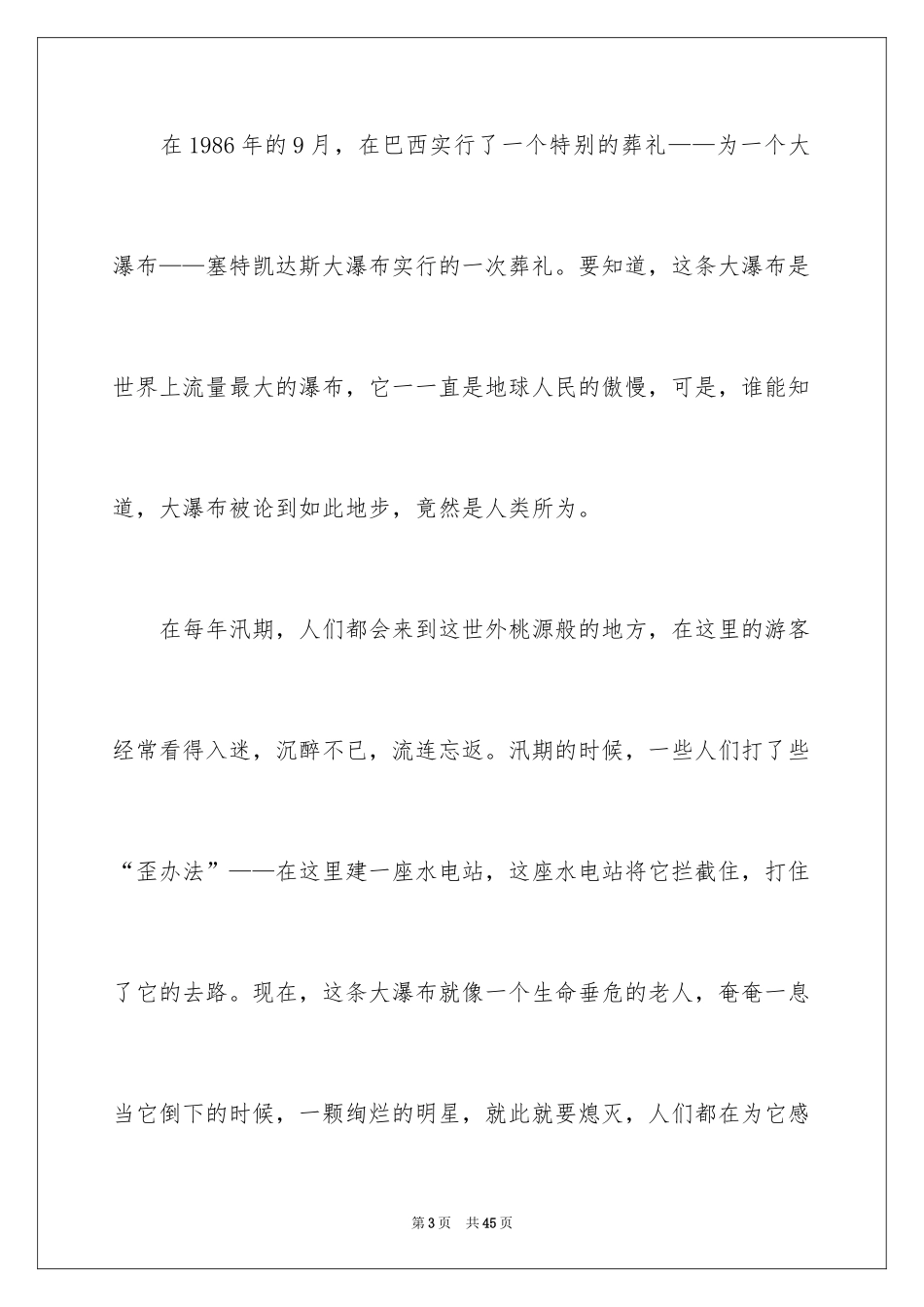 在 1986 年的 9 月，在巴西实行了一个特别的葬礼——为一个大瀑布——塞特凯达斯大瀑布实行的一次葬礼。要知道，这条大瀑布是世界上流量最大的瀑布，它一一直是地球人民的傲慢，可是，谁能知道，大瀑布被论到如此地步，竟然是人类所为。

在每年汛期，人们都会来到这世外桃源般的地方，在这里的游客经常看得入迷，沉醉不已，流连忘返。汛期的时候，一些人们打了些“歪办法”——在这里建一座水电站，这座水电站将它拦截住，打住了它的去路。现在，这条大瀑布就像一个生命垂危的老人，奄奄一息当它倒下的时候，一颗绚烂的明星，就此就要熄灭，人们都在为它感

第 3 页 共 45 页